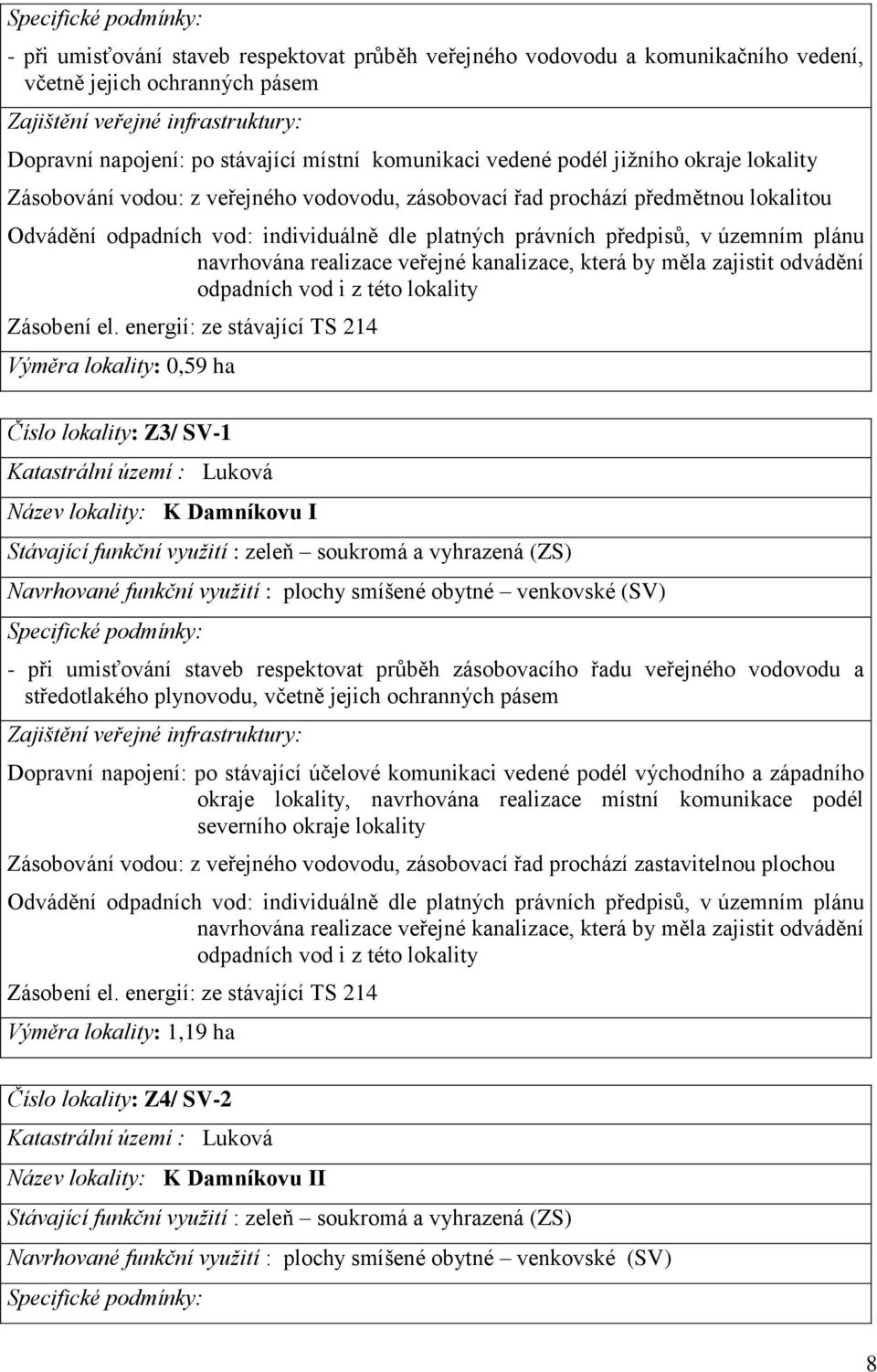 Specifické podmínky:

- při umisťování staveb respektovat průběh veřejného vodovodu a komunikačního vedení, včetně jejich ochranných pásem

Zajištění veřejné infrastruktury:

Dopravní napojení: po stávající místní komunikaci vedené podél jižního okraje lokality

Zásobování vodou: z veřejného vodovodu, zásobovací řad prochází předmětnou lokalitou

Odvádění odpadních vod: individuálně dle platných právních předpisů, v územním plánu navrhována realizace veřejné kanalizace, která by měla zajistit odvádění odpadních vod i z této lokality

Zásobení el. energií: ze stávající TS 214

Výměra lokality: 0,59 ha

Číslo lokality: Z3/ SV-1

Katastrální území : Luková

Název lokality: K Damníkovu I

Stávající funkční využití : zeleň – soukromá a vyhrazená (ZS)

Navrhované funkční využití : plochy smíšené obytné – venkovské (SV)

Specifické podmínky:

- při umisťování staveb respektovat průběh zásobovacího řadu veřejného vodovodu a středotlakého plynovodu, včetně jejich ochranných pásem

Zajištění veřejné infrastruktury:

Dopravní napojení: po stávající účelové komunikaci vedené podél východního a západního okraje lokality, navrhována realizace místní komunikace podél severního okraje lokality

Zásobování vodou: z veřejného vodovodu, zásobovací řad prochází zastavitelnou plochou

Odvádění odpadních vod: individuálně dle platných právních předpisů, v územním plánu navrhována realizace veřejné kanalizace, která by měla zajistit odvádění odpadních vod i z této lokality

Zásobení el. energií: ze stávající TS 214

Výměra lokality: 1,19 ha

Číslo lokality: Z4/ SV-2

Katastrální území : Luková

Název lokality: K Damníkovu II

Stávající funkční využití : zeleň – soukromá a vyhrazená (ZS)

Navrhované funkční využití : plochy smíšené obytné – venkovské (SV)

Specifické podmínky:

8